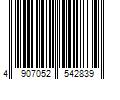 4 907052 542839